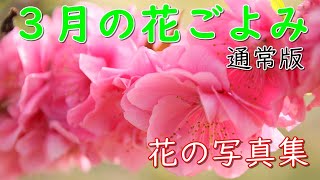 ３月の花ごよみ
通常版
花の写真集